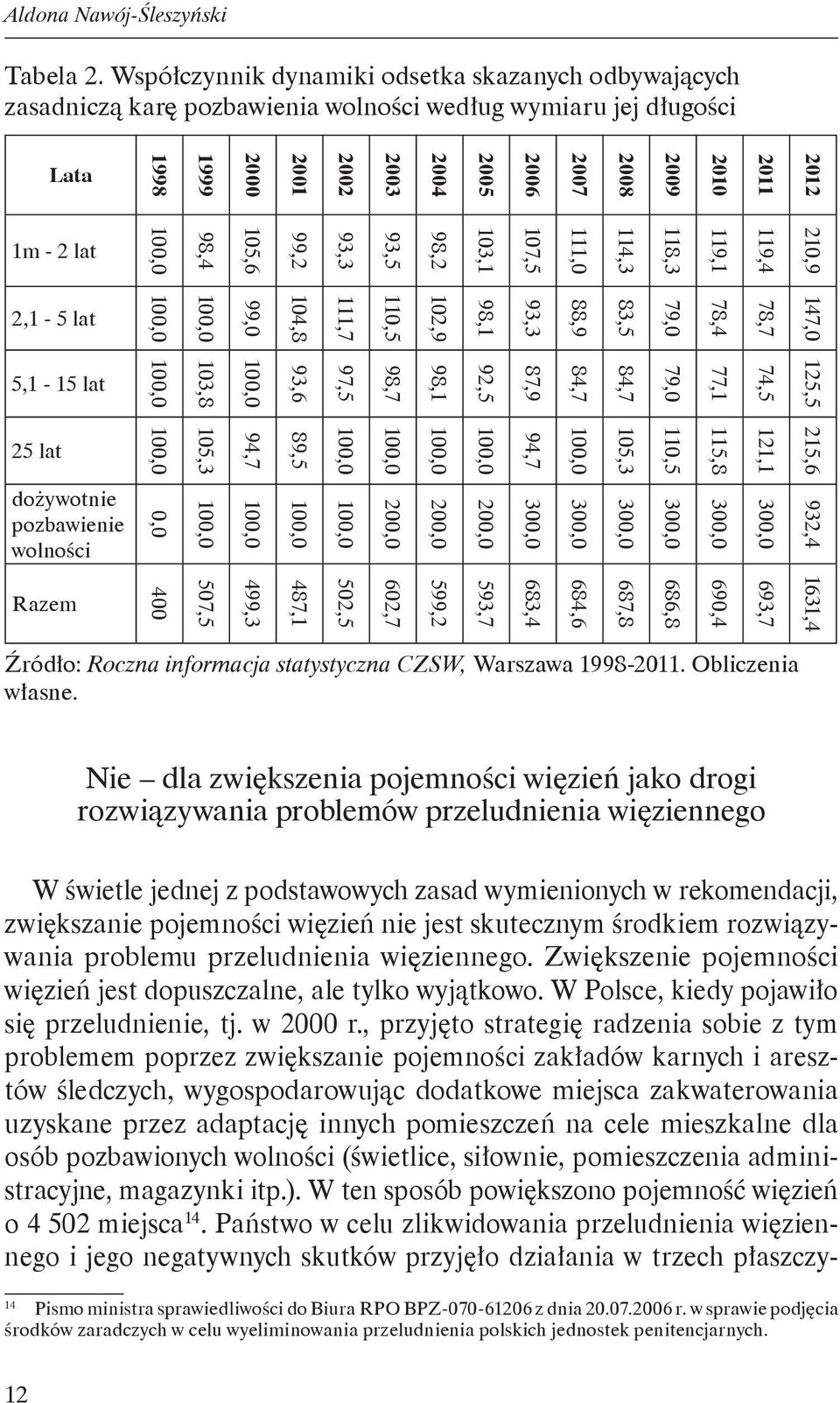 Aldona Nawój-Śleszyński

Tabela 2. Współczynnik dynamiki odsetka skazanych odbywających zasadniczą karę pozbawienia wolności według wymiaru jej długości

| Lata | 1998 | 1999 | 2000 | 2001 | 2002 | 2003 | 2004 | 2005 | 2006 | 2007 | 2008 | 2009 | 2010 | 2011 | 2012 |
|---|---|---|---|---|---|---|---|---|---|---|---|---|---|---|---|
| 1m - 2 lat | 100,0 | 98,4 | 105,6 | 99,2 | 93,3 | 93,5 | 98,2 | 103,1 | 107,5 | 111,0 | 114,3 | 118,3 | 119,1 | 119,4 | 210,9 |
| 2,1 - 5 lat | 100,0 | 100,0 | 99,0 | 104,8 | 111,7 | 110,5 | 102,9 | 98,1 | 93,3 | 88,9 | 83,5 | 79,0 | 78,4 | 78,7 | 147,0 |
| 5,1 - 15 lat | 100,0 | 103,8 | 100,0 | 93,6 | 97,5 | 98,7 | 98,1 | 92,5 | 87,9 | 84,7 | 84,7 | 79,0 | 77,1 | 74,5 | 125,5 |
| 25 lat | 100,0 | 105,3 | 94,7 | 89,5 | 100,0 | 100,0 | 100,0 | 100,0 | 94,7 | 100,0 | 105,3 | 110,5 | 115,8 | 121,1 | 215,6 |
| dożywotnie pozbawienie wolności | 0,0 | 100,0 | 100,0 | 100,0 | 100,0 | 200,0 | 200,0 | 200,0 | 300,0 | 300,0 | 300,0 | 300,0 | 300,0 | 300,0 | 932,4 |
| Razem | 400 | 507,5 | 499,3 | 487,1 | 502,5 | 602,7 | 599,2 | 593,7 | 683,4 | 684,6 | 687,8 | 686,8 | 690,4 | 693,7 | 1631,4 |

Źródło: Roczna informacja statystyczna CZSW, Warszawa 1998-2011. Obliczenia własne.

Nie – dla zwiększenia pojemności więzień jako drogi rozwiązywania problemów przeludnienia więziennego

W świetle jednej z podstawowych zasad wymienionych w rekomendacji, zwiększanie pojemności więzień nie jest skutecznym środkiem rozwiązywania problemu przeludnienia więziennego. Zwiększenie pojemności więzień jest dopuszczalne, ale tylko wyjątkowo. W Polsce, kiedy pojawiło się przeludnienie, tj. w 2000 r., przyjęto strategię radzenia sobie z tym problemem poprzez zwiększanie pojemności zakładów karnych i aresztów śledczych, wygospodarowując dodatkowe miejsca zakwaterowania uzyskane przez adaptację innych pomieszczeń na cele mieszkalne dla osób pozbawionych wolności (świetlice, siłownie, pomieszczenia administracyjne, magazynki itp.). W ten sposób powiększono pojemność więzień o 4 502 miejsca$^{14}$. Państwo w celu zlikwidowania przeludnienia więziennego i jego negatywnych skutków przyjęło działania w trzech płaszczy-

$^{14}$ Pismo ministra sprawiedliwości do Biura RPO BPZ-070-61206 z dnia 20.07.2006 r. w sprawie podjęcia środków zaradczych w celu wyeliminowania przeludnienia polskich jednostek penitencjarnych.

12